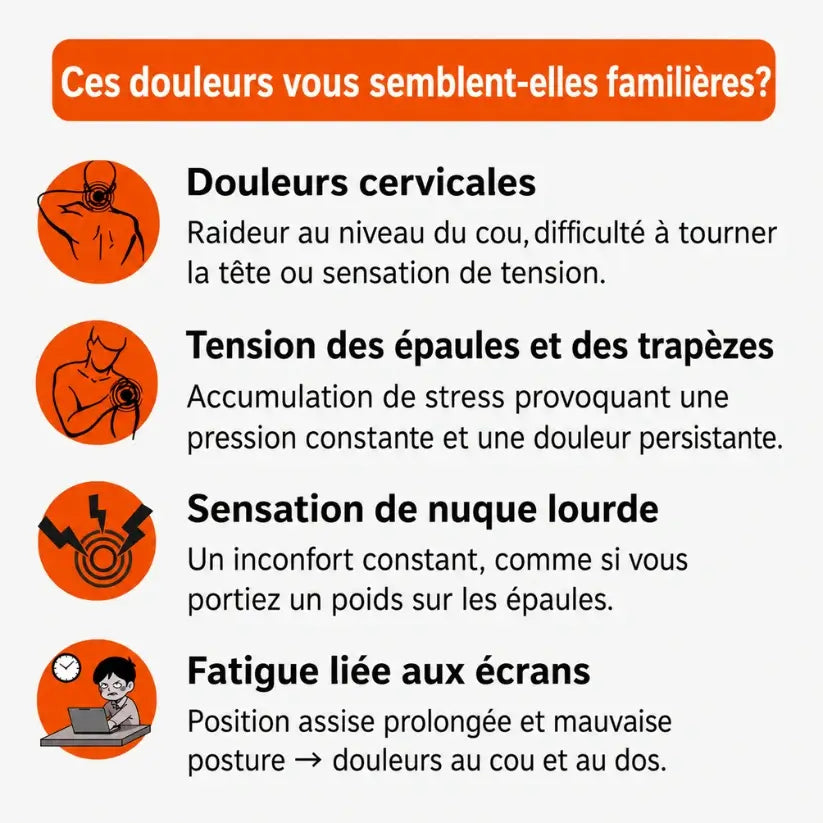 Ces douleurs vous semblent-elles familières?

Douleurs cervicales
Raideur au niveau du cou, difficulté à tourner la tête ou sensation de tension.

Tension des épaules et des trapèzes
Accumulation de stress provoquant une pression constante et une douleur persistante.

Sensation de nuque lourde
Un inconfort constant, comme si vous portiez un poids sur les épaules.

Fatigue liée aux écrans
Position assise prolongée et mauvaise posture → douleurs au cou et au dos.